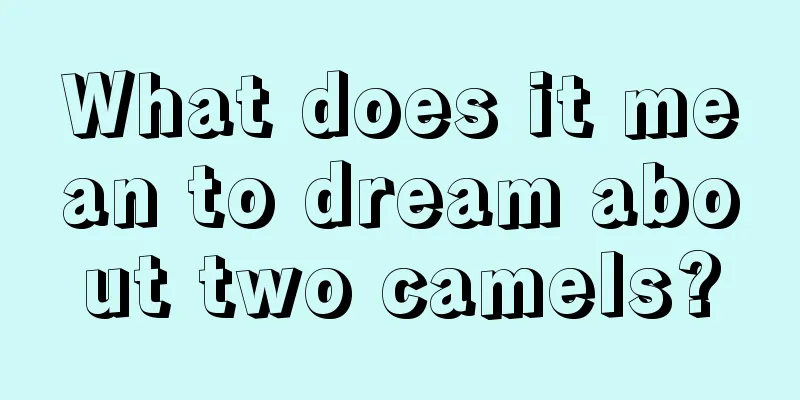 What does it mean to dream about two camels?